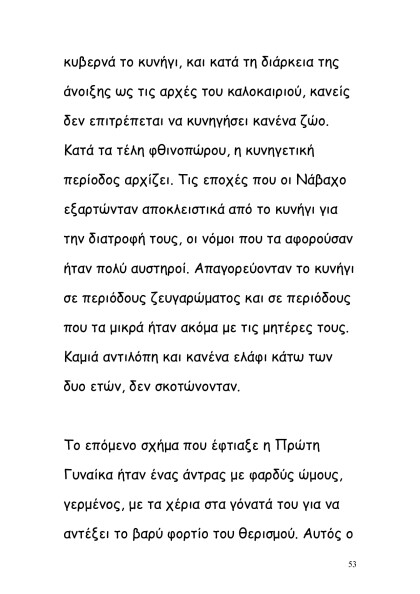 κυβερνά το κυνήγι, και κατά τη διάρκεια της άνοιξης ως τις αρχές του καλοκαιριού, κανείς δεν επιτρέπεται να κυνηγήσει κανένα ζώο. Κατά τα τέλη φθινοπώρου, η κυνηγετική περίοδος αρχίζει. Τις εποχές που οι Νάβαχο εξαρτώνταν αποκλειστικά από το κυνήγι για την διατροφή τους, οι νόμοι που τα αφορούσαν ήταν πολύ αυστηροί. Απαγορεύονταν το κυνήγι σε περιόδους ζευγαρώματος και σε περιόδους που τα μικρά ήταν ακόμα με τις μητέρες τους. Καμιά αντιλόπη και κανένα ελάφι κάτω των δυο ετών, δεν σκοτώνονταν.

Το επόμενο σχήμα που έφτιαξε η Πρώτη Γυναίκα ήταν ένας άντρας με φαρδύς ώμους, γερμένος, με τα χέρια στα γόνατά του για να αντέξει το βαρύ φορτίο του θερισμού. Αυτός ο

53